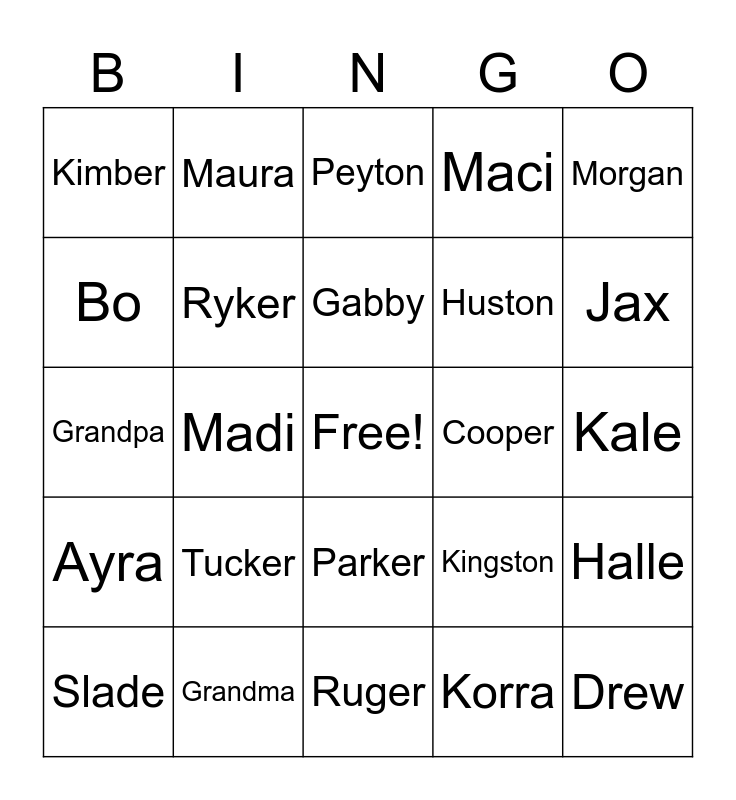 | B | I | N | G | O |
|---|---|---|---|---|
| Kimber | Maura | Peyton | Maci | Morgan |
| Bo | Ryker | Gabby | Huston | Jax |
| Grandpa | Madi | Free! | Cooper | Kale |
| Ayra | Tucker | Parker | Kingston | Halle |
| Slade | Grandma | Ruger | Korra | Drew |